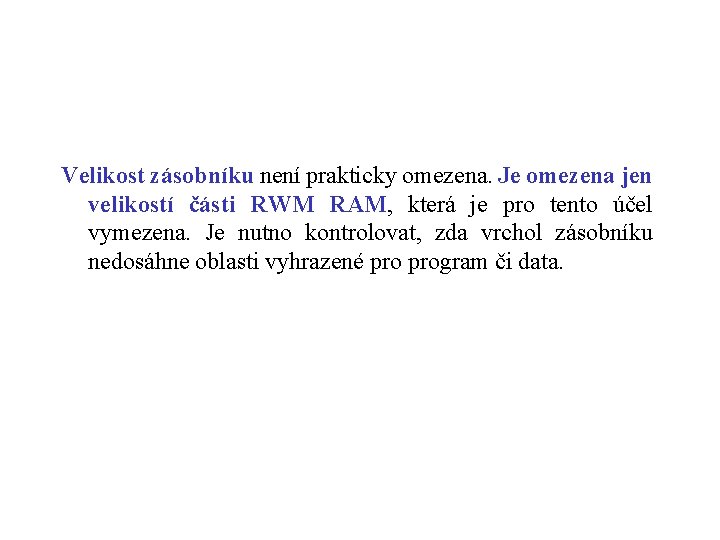 Velikost zásobníku není prakticky omezena. Je omezena jen velikostí části RWM RAM, která je pro tento účel vymezena. Je nutno kontrolovat, zda vrchol zásobníku nedosáhne oblasti vyhrazené pro program či data.